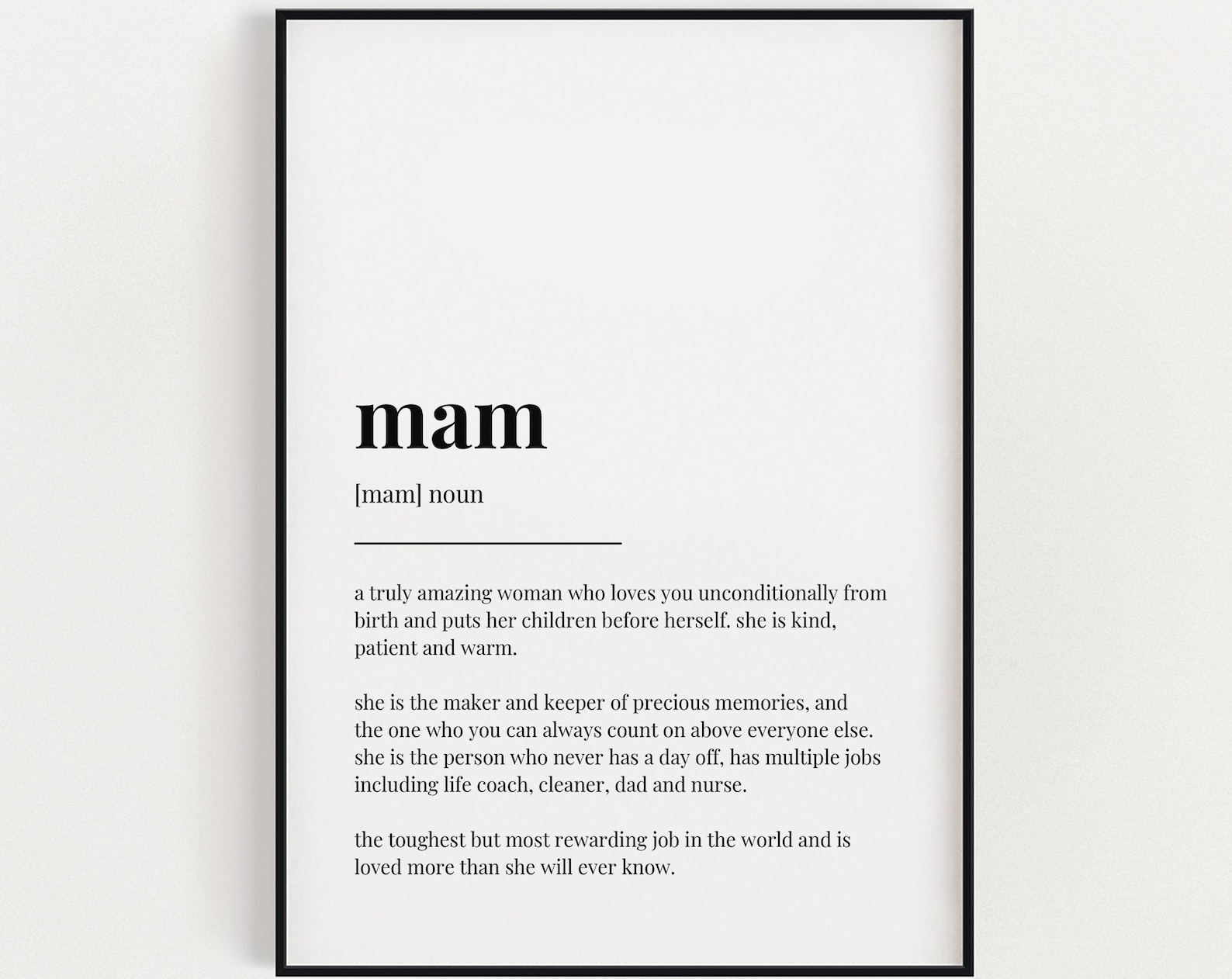 mam

[mam] noun

a truly amazing woman who loves you unconditionally from birth and puts her children before herself. she is kind, patient and warm.

she is the maker and keeper of precious memories, and the one who you can always count on above everyone else. she is the person who never has a day off, has multiple jobs including life coach, cleaner, dad and nurse.

the toughest but most rewarding job in the world and is loved more than she will ever know.